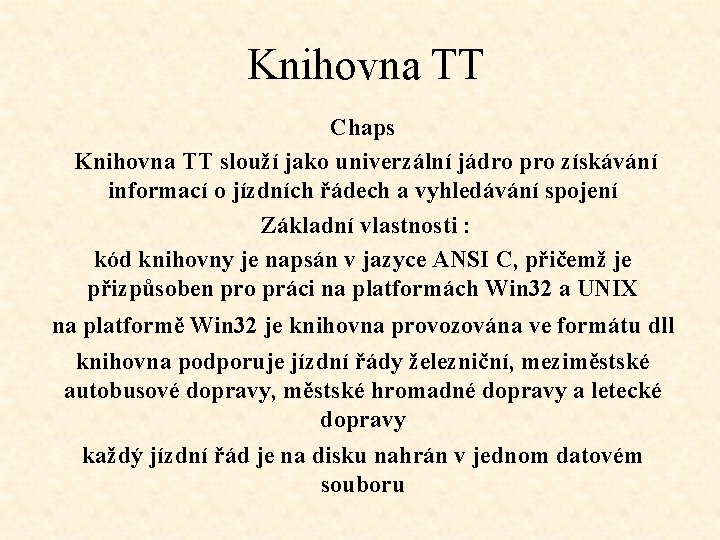 Knihovna TT

Chaps

Knihovna TT slouží jako univerzální jádro pro získávání informací o jízdních řádech a vyhledávání spojení

Základní vlastnosti :

kód knihovny je napsán v jazyce ANSI C, přičemž je přizpůsoben pro práci na platformách Win32 a UNIX

na platformě Win32 je knihovna provozována ve formátu dll

knihovna podporuje jízdní řády železniční, meziměstské autobusové dopravy, městské hromadné dopravy a letecké dopravy

každý jízdní řád je na disku nahrán v jednom datovém souboru